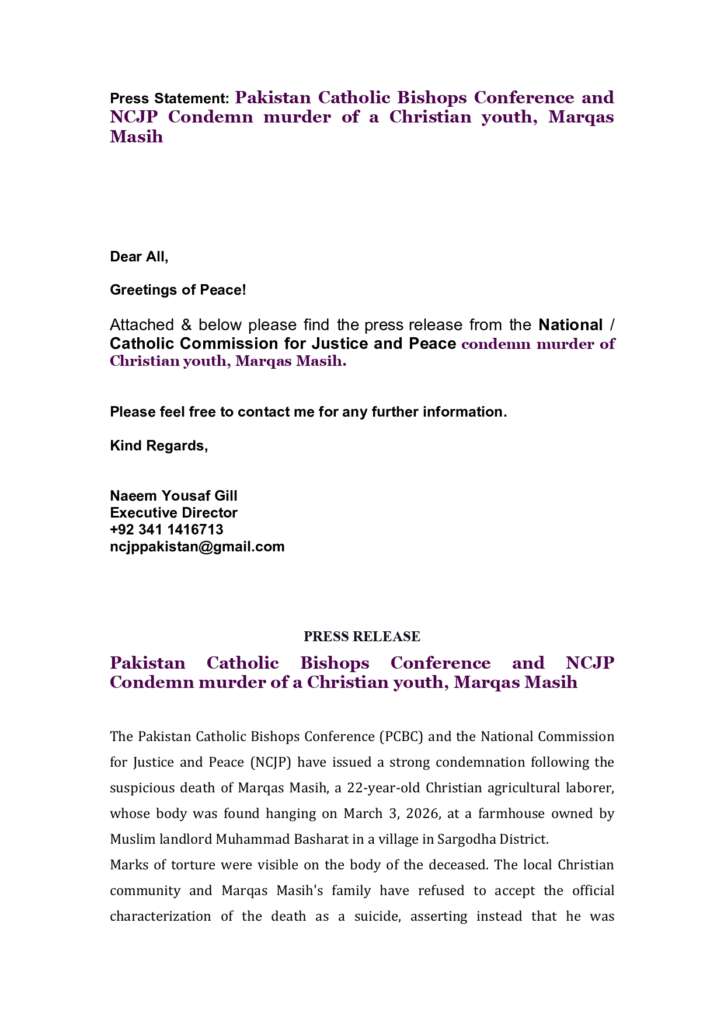 Press Statement: Pakistan Catholic Bishops Conference and NCJP Condemn murder of a Christian youth, Marqas Masih

Dear All,

Greetings of Peace!

Attached & below please find the press release from the National / Catholic Commission for Justice and Peace condemn murder of Christian youth, Marqas Masih.

Please feel free to contact me for any further information.

Kind Regards,

Naeem Yousaf Gill
Executive Director
+92 341 1416713
ncjppakistan@gmail.com

PRESS RELEASE

Pakistan Catholic Bishops Conference and NCJP Condemn murder of a Christian youth, Marqas Masih

The Pakistan Catholic Bishops Conference (PCBC) and the National Commission for Justice and Peace (NCJP) have issued a strong condemnation following the suspicious death of Marqas Masih, a 22-year-old Christian agricultural laborer, whose body was found hanging on March 3, 2026, at a farmhouse owned by Muslim landlord Muhammad Basharat in a village in Sargodha District.
Marks of torture were visible on the body of the deceased. The local Christian community and Marqas Masih's family have refused to accept the official characterization of the death as a suicide, asserting instead that he was